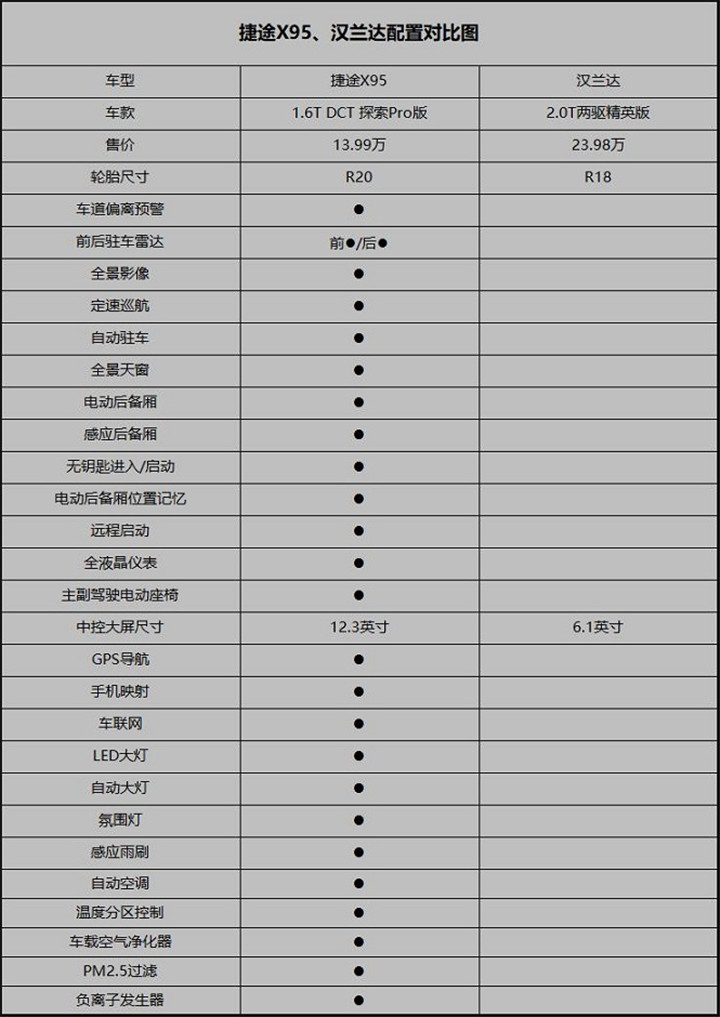 捷途X95、汉兰达配置对比图

| 车型 | 捷途X95 | 汉兰达 |
|---|---|---|
| 车款 | 1.6T DCT 探索Pro版 | 2.0T两驱精英版 |
| 售价 | 13.99万 | 23.98万 |
| 轮胎尺寸 | R20 | R18 |
| 车道偏离预警 | ● | |
| 前后驻车雷达 | 前●/后● | |
| 全景影像 | ● | |
| 定速巡航 | ● | |
| 自动驻车 | ● | |
| 全景天窗 | ● | |
| 电动后备厢 | ● | |
| 感应后备厢 | ● | |
| 无钥匙进入/启动 | ● | |
| 电动后备厢位置记忆 | ● | |
| 远程启动 | ● | |
| 全液晶仪表 | ● | |
| 主副驾驶电动座椅 | ● | |
| 中控大屏尺寸 | 12.3英寸 | 6.1英寸 |
| GPS导航 | ● | |
| 手机映射 | ● | |
| 车联网 | ● | |
| LED大灯 | ● | |
| 自动大灯 | ● | |
| 氛围灯 | ● | |
| 感应雨刷 | ● | |
| 自动空调 | ● | |
| 温度分区控制 | ● | |
| 车载空气净化器 | ● | |
| PM2.5过滤 | ● | |
| 负离子发生器 | ● | |